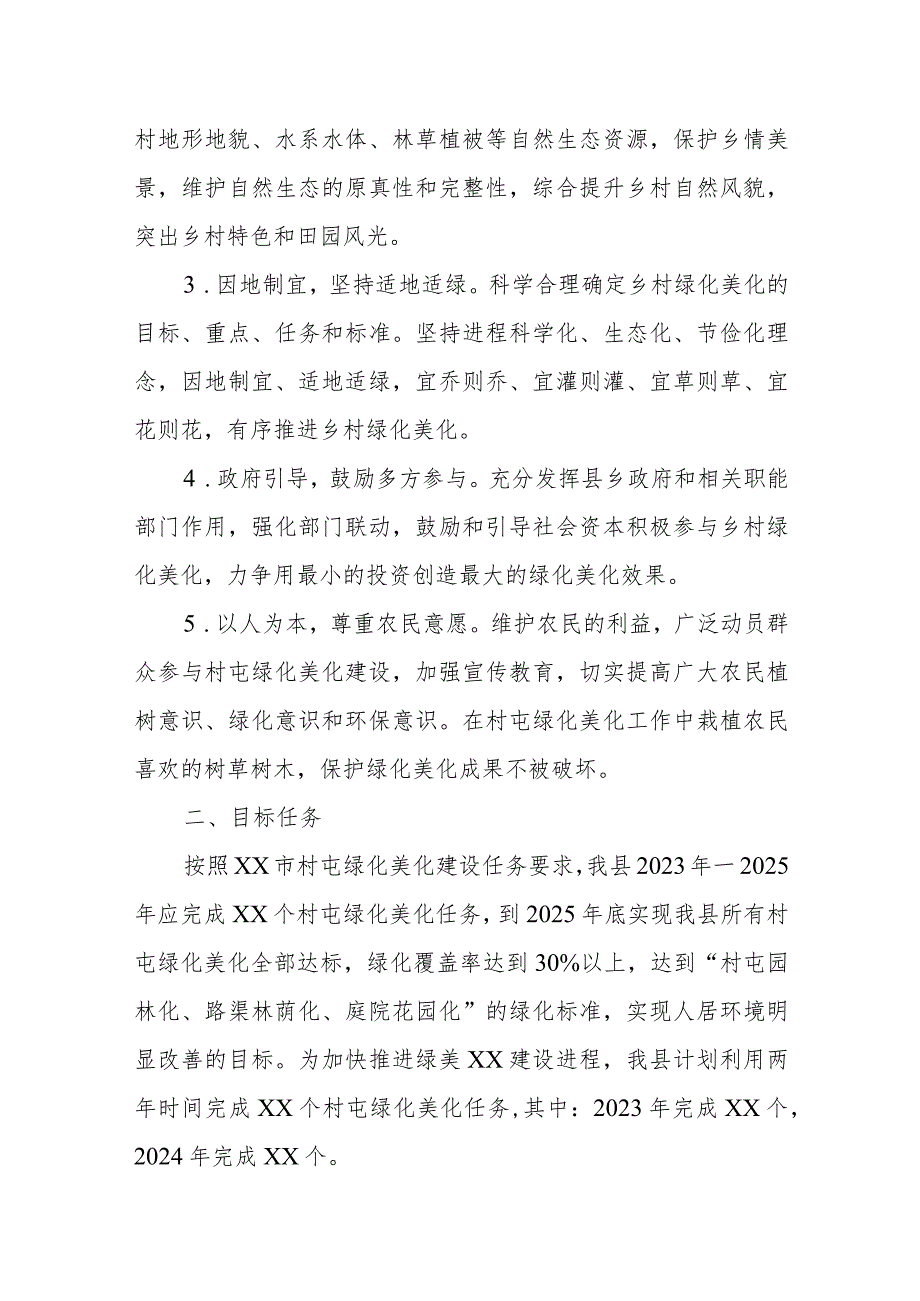 村地形地貌、水系水体、林草植被等自然生态资源，保护乡情美景，维护自然生态的原真性和完整性，综合提升乡村自然风貌，突出乡村特色和田园风光。

3．因地制宜，坚持适地适绿。科学合理确定乡村绿化美化的目标、重点、任务和标准。坚持进程科学化、生态化、节俭化理念，因地制宜、适地适绿，宜乔则乔、宜灌则灌、宜草则草、宜花则花，有序推进乡村绿化美化。

4．政府引导，鼓励多方参与。充分发挥县乡政府和相关职能部门作用，强化部门联动，鼓励和引导社会资本积极参与乡村绿化美化，力争用最小的投资创造最大的绿化美化效果。

5．以人为本，尊重农民意愿。维护农民的利益，广泛动员群众参与村屯绿化美化建设，加强宣传教育，切实提高广大农民植树意识、绿化意识和环保意识。在村屯绿化美化工作中栽植农民喜欢的树草树木，保护绿化美化成果不被破坏。

二、目标任务

按照XX市村屯绿化美化建设任务要求，我县2023年一2025年应完成XX个村屯绿化美化任务，到2025年底实现我县所有村屯绿化美化全部达标，绿化覆盖率达到30%以上，达到“村屯园林化、路渠林荫化、庭院花园化”的绿化标准，实现人居环境明显改善的目标。为加快推进绿美XX建设进程，我县计划利用两年时间完成XX个村屯绿化美化任务，其中：2023年完成XX个，2024年完成XX个。